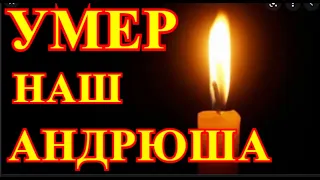 УМЕР
НАШ
АНДРЮША